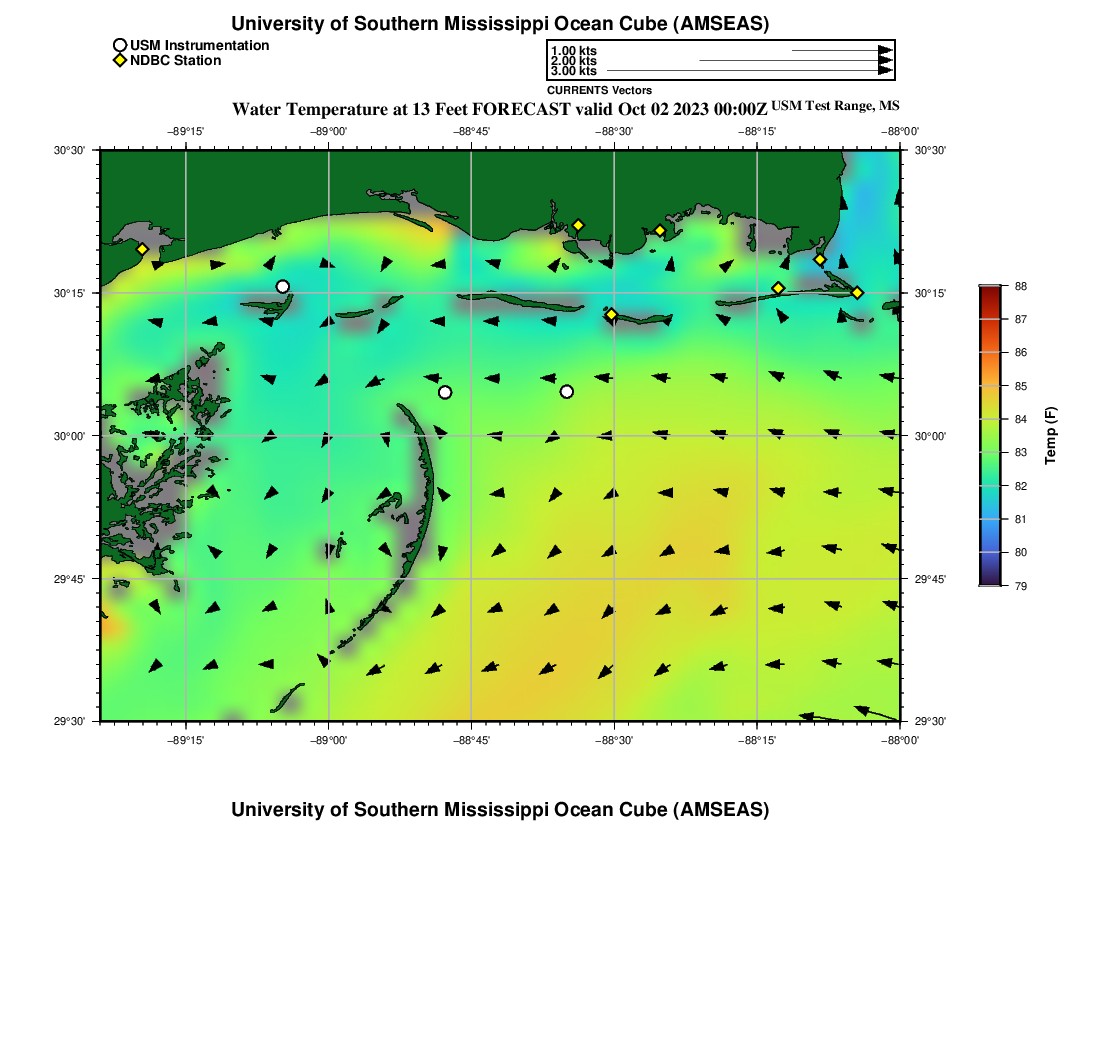 University of Southern Mississippi Ocean Cube (AMSEAS)

USM Instrumentation
NDBC Station

1.00 kts
2.00 kts
3.00 kts
CURRENTS Vectors

Water Temperature at 13 Feet FORECAST valid Oct 02 2023 00:00Z USM Test Range, MS

−89°15' −89°00' −88°45' −88°30' −88°15' −88°00'

30°30' 30°15' 30°00' 29°45' 29°30'

30°30' 30°15' 30°00' 29°45' 29°30'

−89°15' −89°00' −88°45' −88°30' −88°15' −88°00'

88
87
86
85
84
83
82
81
80
79
Temp (F)

University of Southern Mississippi Ocean Cube (AMSEAS)